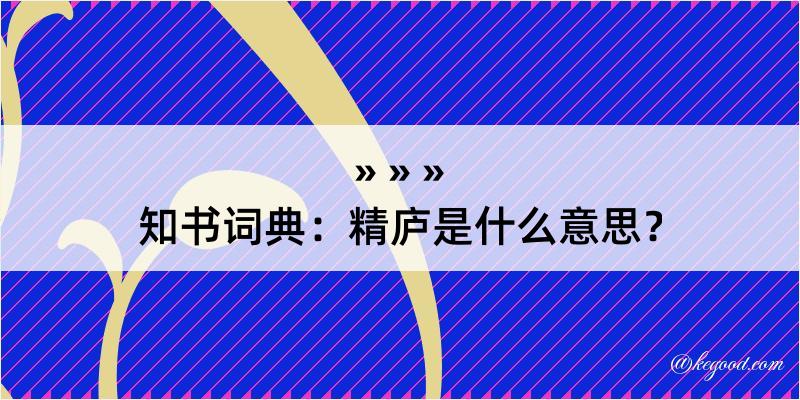 » » »
知书词典：精庐是什么意思？

@kegood.com